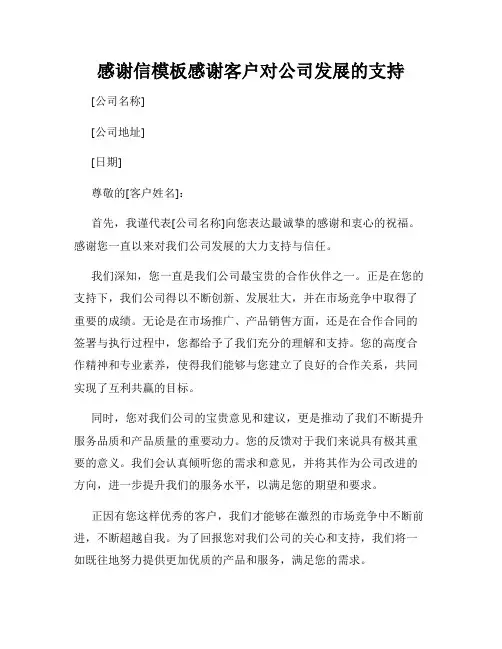 感谢信模板感谢客户对公司发展的支持

[公司名称]

[公司地址]

[日期]

尊敬的[客户姓名]：

首先，我谨代表[公司名称]向您表达最诚挚的感谢和衷心的祝福。感谢您一直以来对我们公司发展的大力支持与信任。

我们深知，您一直是我们公司最宝贵的合作伙伴之一。正是在您的支持下，我们公司得以不断创新、发展壮大，并在市场竞争中取得了重要的成绩。无论是在市场推广、产品销售方面，还是在合作合同的签署与执行过程中，您都给予了我们充分的理解和支持。您的高度合作精神和专业素养，使得我们能够与您建立了良好的合作关系，共同实现了互利共赢的目标。

同时，您对我们公司的宝贵意见和建议，更是推动了我们不断提升服务品质和产品质量的重要动力。您的反馈对于我们来说具有极其重要的意义。我们会认真倾听您的需求和意见，并将其作为公司改进的方向，进一步提升我们的服务水平，以满足您的期望和要求。

正因有您这样优秀的客户，我们才能够在激烈的市场竞争中不断前进，不断超越自我。为了回报您对我们公司的关心和支持，我们将一如既往地努力提供更加优质的产品和服务，满足您的需求。